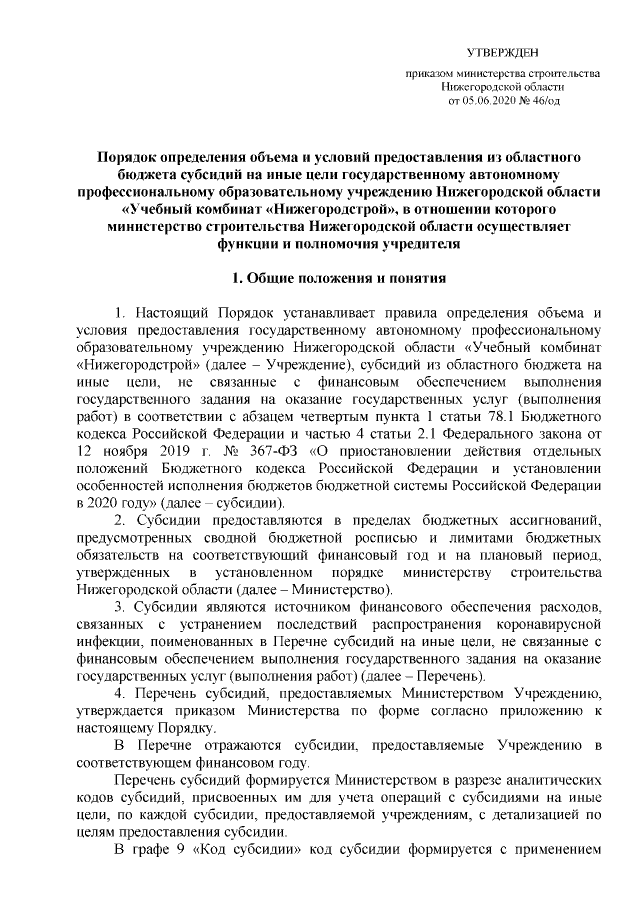 УТВЕРЖДЕН

приказом министерства строительства Нижегородской области от 05.06.2020 № 46/од

Порядок определения объема и условий предоставления из областного бюджета субсидий на иные цели государственному автономному профессиональному образовательному учреждению Нижегородской области «Учебный комбинат «Нижегородстрой», в отношении которого министерство строительства Нижегородской области осуществляет функции и полномочия учредителя

1. Общие положения и понятия

1. Настоящий Порядок устанавливает правила определения объема и условия предоставления государственному автономному профессиональному образовательному учреждению Нижегородской области «Учебный комбинат «Нижегородстрой» (далее – Учреждение), субсидий из областного бюджета на иные цели, не связанные с финансовым обеспечением выполнения государственного задания на оказание государственных услуг (выполнения работ) в соответствии с абзацем четвертым пункта 1 статьи 78.1 Бюджетного кодекса Российской Федерации и частью 4 статьи 2.1 Федерального закона от 12 ноября 2019 г. № 367-ФЗ «О приостановлении действия отдельных положений Бюджетного кодекса Российской Федерации и установлении особенностей исполнения бюджетов бюджетной системы Российской Федерации в 2020 году» (далее – субсидии).

2. Субсидии предоставляются в пределах бюджетных ассигнований, предусмотренных сводной бюджетной росписью и лимитами бюджетных обязательств на соответствующий финансовый год и на плановый период, утвержденных в установленном порядке министерству строительства Нижегородской области (далее – Министерство).

3. Субсидии являются источником финансового обеспечения расходов, связанных с устранением последствий распространения коронавирусной инфекции, поименованных в Перечне субсидий на иные цели, не связанные с финансовым обеспечением выполнения государственного задания на оказание государственных услуг (выполнения работ) (далее – Перечень).

4. Перечень субсидий, предоставляемых Министерством Учреждению, утверждается приказом Министерства по форме согласно приложению к настоящему Порядку.

В Перечне отражаются субсидии, предоставляемые Учреждению в соответствующем финансовом году.

Перечень субсидий формируется Министерством в разрезе аналитических кодов субсидий, присвоенных им для учета операций с субсидиями на иные цели, по каждой субсидии, предоставляемой учреждениям, с детализацией по целям предоставления субсидии.

В графе 9 «Код субсидии» код субсидии формируется с применением